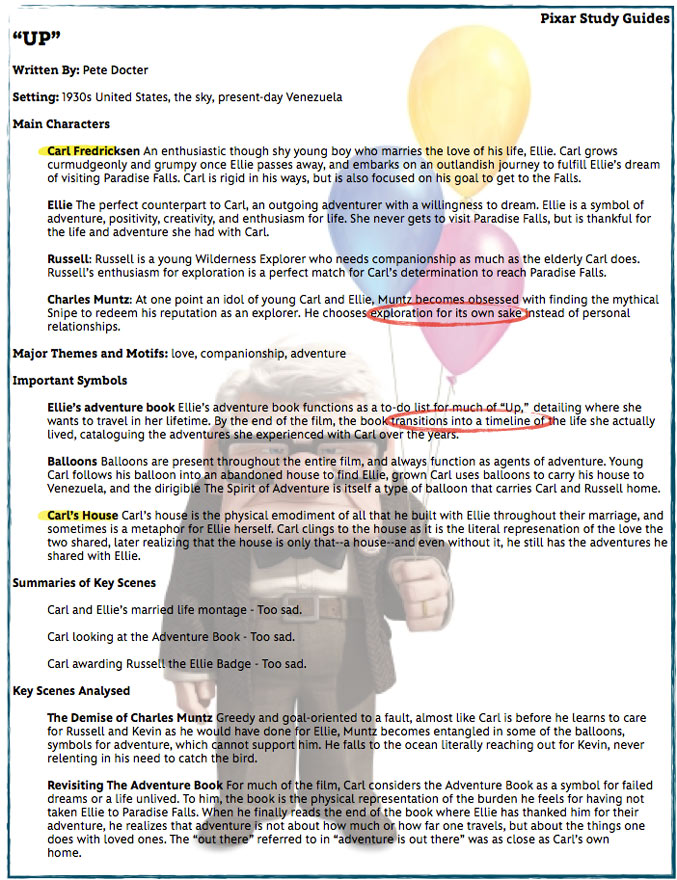 Pixar Study Guides

"UP"

Written By: Pete Docter

Setting: 1930s United States, the sky, present-day Venezuela

Main Characters

Carl Fredricksen An enthusiastic though shy young boy who marries the love of his life, Ellie. Carl grows curmudgeonly and grumpy once Ellie passes away, and embarks on an outlandish journey to fulfill Ellie's dream of visiting Paradise Falls. Carl is rigid in his ways, but is also focused on his goal to get to the Falls.

Ellie The perfect counterpart to Carl, an outgoing adventurer with a willingness to dream. Ellie is a symbol of adventure, positivity, creativity, and enthusiasm for life. She never gets to visit Paradise Falls, but is thankful for the life and adventure she had with Carl.

Russell: Russell is a young Wilderness Explorer who needs companionship as much as the elderly Carl does. Russell's enthusiasm for exploration is a perfect match for Carl's determination to reach Paradise Falls.

Charles Muntz: At one point an idol of young Carl and Ellie, Muntz becomes obsessed with finding the mythical Snipe to redeem his reputation as an explorer. He chooses exploration for its own sake instead of personal relationships.

Major Themes and Motifs: love, companionship, adventure

Important Symbols

Ellie's adventure book Ellie's adventure book functions as a to-do list for much of "Up," detailing where she wants to travel in her lifetime. By the end of the film, the book transitions into a timeline of the life she actually lived, cataloguing the adventures she experienced with Carl over the years.

Balloons Balloons are present throughout the entire film, and always function as agents of adventure. Young Carl follows his balloon into an abandoned house to find Ellie, grown Carl uses balloons to carry his house to Venezuela, and the dirigible The Spirit of Adventure is itself a type of balloon that carries Carl and Russell home.

Carl's House Carl's house is the physical emodiment of all that he built with Ellie throughout their marriage, and sometimes is a metaphor for Ellie herself. Carl clings to the house as it is the literal represenation of the love the two shared, later realizing that the house is only that--a house--and even without it, he still has the adventures he shared with Ellie.

Summaries of Key Scenes

Carl and Ellie's married life montage - Too sad.

Carl looking at the Adventure Book - Too sad.

Carl awarding Russell the Ellie Badge - Too sad.

Key Scenes Analysed

The Demise of Charles Muntz Greedy and goal-oriented to a fault, almost like Carl is before he learns to care for Russell and Kevin as he would have done for Ellie, Muntz becomes entangled in some of the balloons, symbols for adventure, which cannot support him. He falls to the ocean literally reaching out for Kevin, never relenting in his need to catch the bird.

Revisiting The Adventure Book For much of the film, Carl considers the Adventure Book as a symbol for failed dreams or a life unlived. To him, the book is the physical representation of the burden he feels for having not taken Ellie to Paradise Falls. When he finally reads the end of the book where Ellie has thanked him for their adventure, he realizes that adventure is not about how much or how far one travels, but about the things one does with loved ones. The "out there" referred to in "adventure is out there" was as close as Carl's own home.